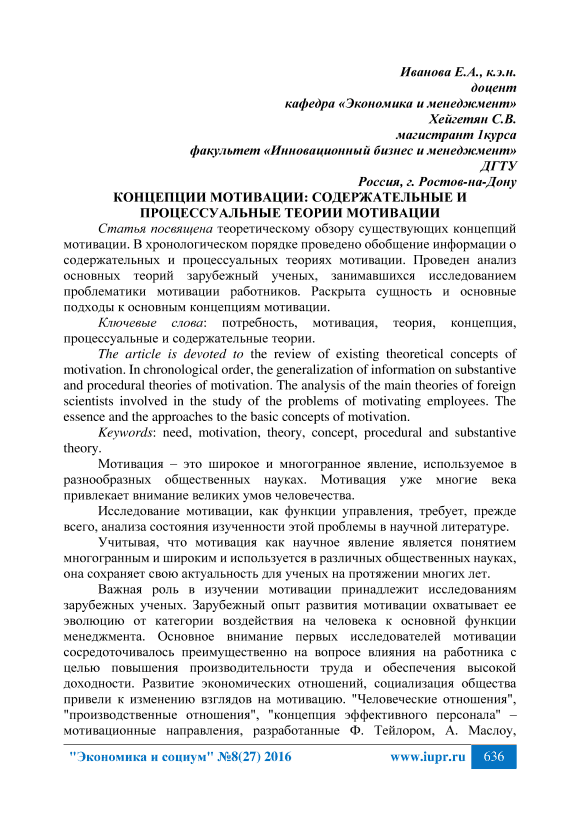 Иванова Е.А., к.э.н.
доцент
кафедра «Экономика и менеджмент»
Хейгетян С.В.
магистрант 1курса
факультет «Инновационный бизнес и менеджмент»
ДГТУ
Россия, г. Ростов-на-Дону

КОНЦЕПЦИИ МОТИВАЦИИ: СОДЕРЖАТЕЛЬНЫЕ И ПРОЦЕССУАЛЬНЫЕ ТЕОРИИ МОТИВАЦИИ

Статья посвящена теоретическому обзору существующих концепций мотивации. В хронологическом порядке проведено обобщение информации о содержательных и процессуальных теориях мотивации. Проведен анализ основных теорий зарубежный ученых, занимавшихся исследованием проблематики мотивации работников. Раскрыта сущность и основные подходы к основным концепциям мотивации.

Ключевые слова: потребность, мотивация, теория, концепция, процессуальные и содержательные теории.

The article is devoted to the review of existing theoretical concepts of motivation. In chronological order, the generalization of information on substantive and procedural theories of motivation. The analysis of the main theories of foreign scientists involved in the study of the problems of motivating employees. The essence and the approaches to the basic concepts of motivation.

Keywords: need, motivation, theory, concept, procedural and substantive theory.

Мотивация – это широкое и многогранное явление, используемое в разнообразных общественных науках. Мотивация уже многие века привлекает внимание великих умов человечества.

Исследование мотивации, как функции управления, требует, прежде всего, анализа состояния изученности этой проблемы в научной литературе.

Учитывая, что мотивация как научное явление является понятием многогранным и широким и используется в различных общественных науках, она сохраняет свою актуальность для ученых на протяжении многих лет.

Важная роль в изучении мотивации принадлежит исследованиям зарубежных ученых. Зарубежный опыт развития мотивации охватывает ее эволюцию от категории воздействия на человека к основной функции менеджмента. Основное внимание первых исследователей мотивации сосредоточивалось преимущественно на вопросе влияния на работника с целью повышения производительности труда и обеспечения высокой доходности. Развитие экономических отношений, социализация общества привели к изменению взглядов на мотивацию. "Человеческие отношения", "производственные отношения", "концепция эффективного персонала" – мотивационные направления, разработанные Ф. Тейлором, А. Маслоу,

"Экономика и социум" №8(27) 2016 www.iupr.ru 636